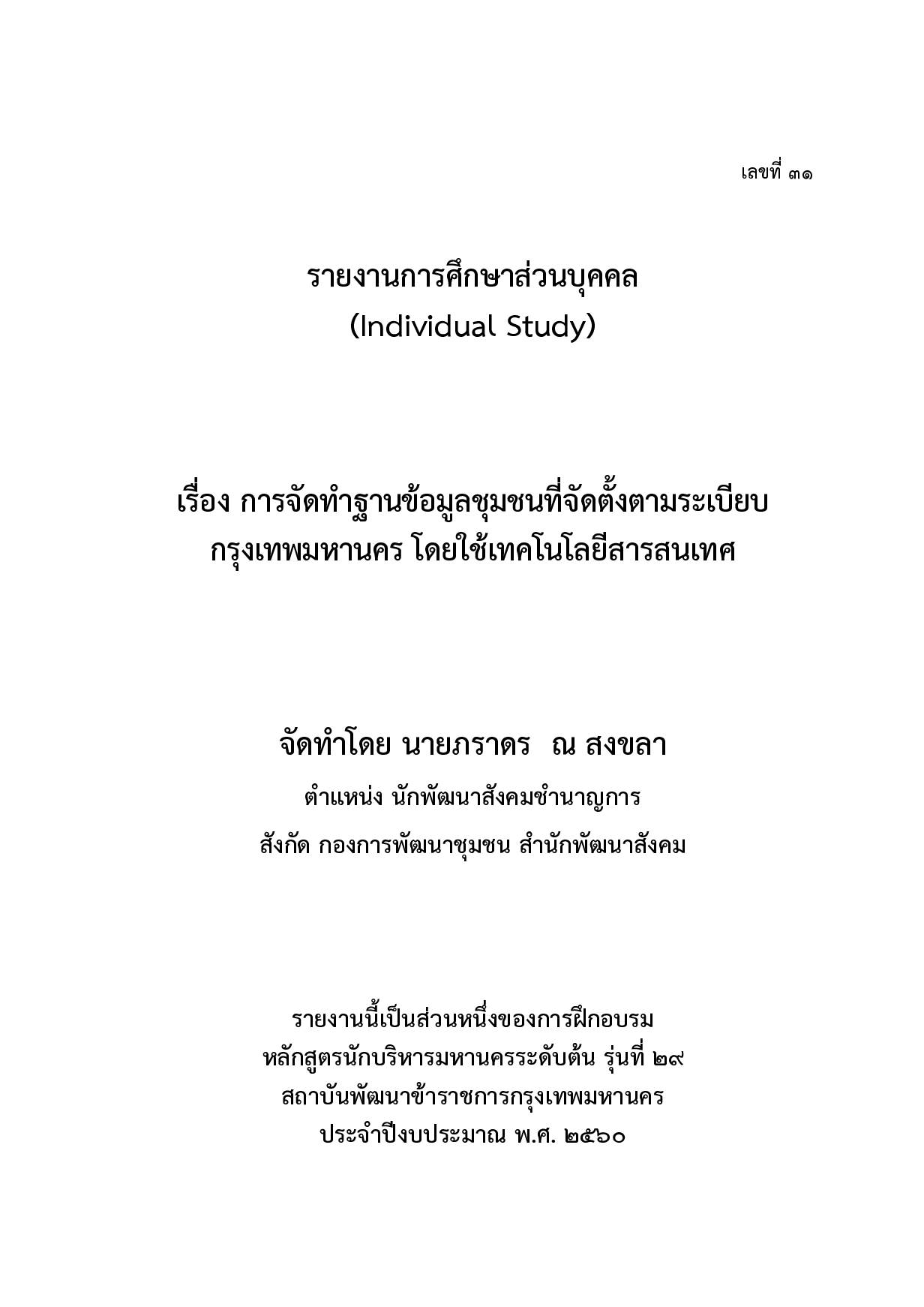 เลขที่ ๓๑

รายงานการศึกษาส่วนบุคคล
(Individual Study)

เรื่อง การจัดทำฐานข้อมูลชุมชนที่จัดตั้งตามระเบียบกรุงเทพมหานคร โดยใช้เทคโนโลยีสารสนเทศ

จัดทำโดย นายภราดร ณ สงขลา
ตำแหน่ง นักพัฒนาสังคมชำนาญการ
สังกัด กองการพัฒนาชุมชน สำนักพัฒนาสังคม

รายงานนี้เป็นส่วนหนึ่งของการฝึกอบรม
หลักสูตรนักบริหารมหานครระดับต้น รุ่นที่ ๒๙
สถาบันพัฒนาข้าราชการกรุงเทพมหานคร
ประจำปีงบประมาณ พ.ศ. ๒๕๖๐